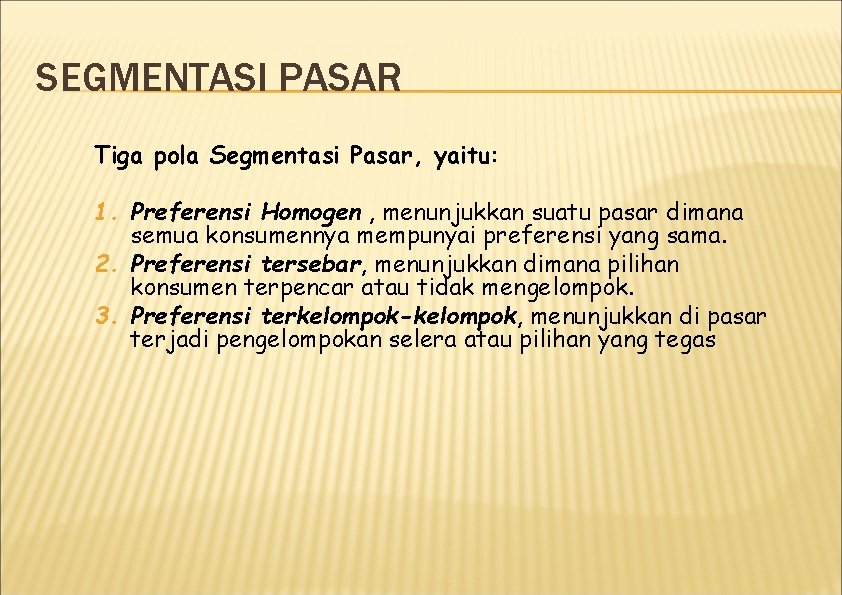 SEGMENTASI PASAR

Tiga pola Segmentasi Pasar, yaitu:

1. Preferensi Homogen , menunjukkan suatu pasar dimana semua konsumennya mempunyai preferensi yang sama.
2. Preferensi tersebar, menunjukkan dimana pilihan konsumen terpencar atau tidak mengelompok.
3. Preferensi terkelompok-kelompok, menunjukkan di pasar terjadi pengelompokan selera atau pilihan yang tegas